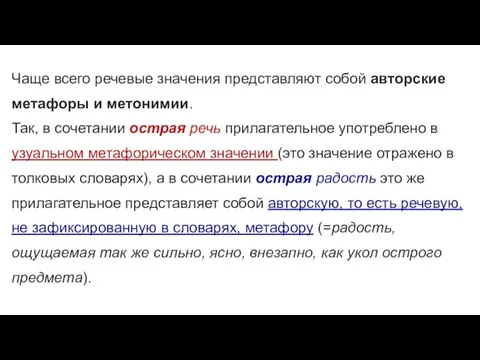 Чаще всего речевые значения представляют собой авторские метафоры и метонимии.
Так, в сочетании острая речь прилагательное употреблено в узуальном метафорическом значении (это значение отражено в толковых словарях), а в сочетании острая радость это же прилагательное представляет собой авторскую, то есть речевую, не зафиксированную в словарях, метафору (=радость, ощущаемая так же сильно, ясно, внезапно, как укол острого предмета).